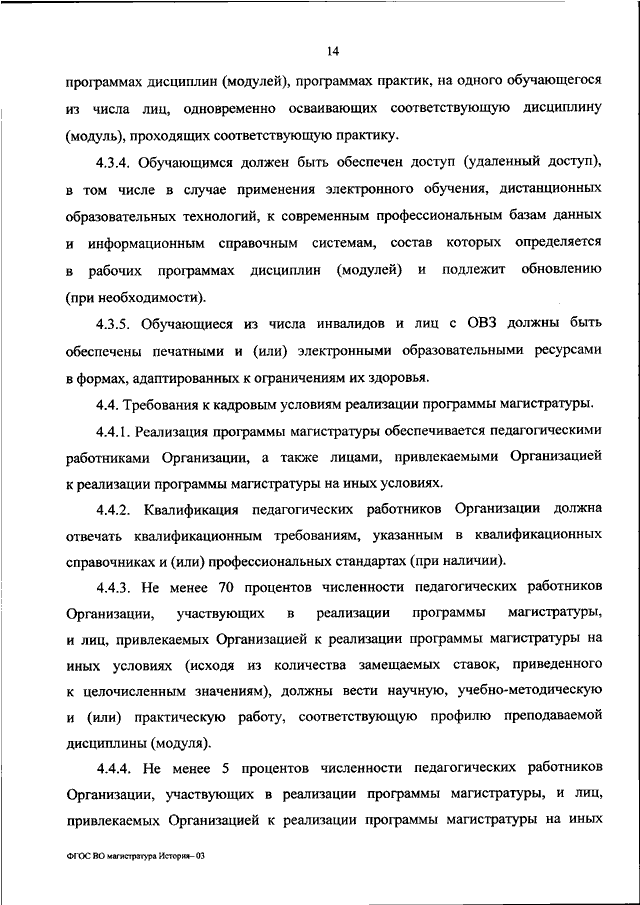 14

программах дисциплин (модулей), программах практик, на одного обучающегося из числа лиц, одновременно осваивающих соответствующую дисциплину (модуль), проходящих соответствующую практику.

4.3.4. Обучающимся должен быть обеспечен доступ (удаленный доступ), в том числе в случае применения электронного обучения, дистанционных образовательных технологий, к современным профессиональным базам данных и информационным справочным системам, состав которых определяется в рабочих программах дисциплин (модулей) и подлежит обновлению (при необходимости).

4.3.5. Обучающиеся из числа инвалидов и лиц с ОВЗ должны быть обеспечены печатными и (или) электронными образовательными ресурсами в формах, адаптированных к ограничениям их здоровья.

4.4. Требования к кадровым условиям реализации программы магистратуры.

4.4.1. Реализация программы магистратуры обеспечивается педагогическими работниками Организации, а также лицами, привлекаемыми Организацией к реализации программы магистратуры на иных условиях.

4.4.2. Квалификация педагогических работников Организации должна отвечать квалификационным требованиям, указанным в квалификационных справочниках и (или) профессиональных стандартах (при наличии).

4.4.3. Не менее 70 процентов численности педагогических работников Организации, участвующих в реализации программы магистратуры, и лиц, привлекаемых Организацией к реализации программы магистратуры на иных условиях (исходя из количества замещаемых ставок, приведенного к целочисленным значениям), должны вести научную, учебно-методическую и (или) практическую работу, соответствующую профилю преподаваемой дисциплины (модуля).

4.4.4. Не менее 5 процентов численности педагогических работников Организации, участвующих в реализации программы магистратуры, и лиц, привлекаемых Организацией к реализации программы магистратуры на иных

ФГОС ВО магистратура История– 03